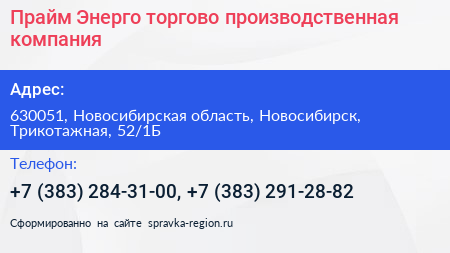 Прайм Энерго торгово производственная компания

Адрес:

630051, Новосибирская область, Новосибирск, Трикотажная, 52/1Б

Телефон:

+7 (383) 284-31-00, +7 (383) 291-28-82

Сформированно на сайте spravka-region.ru